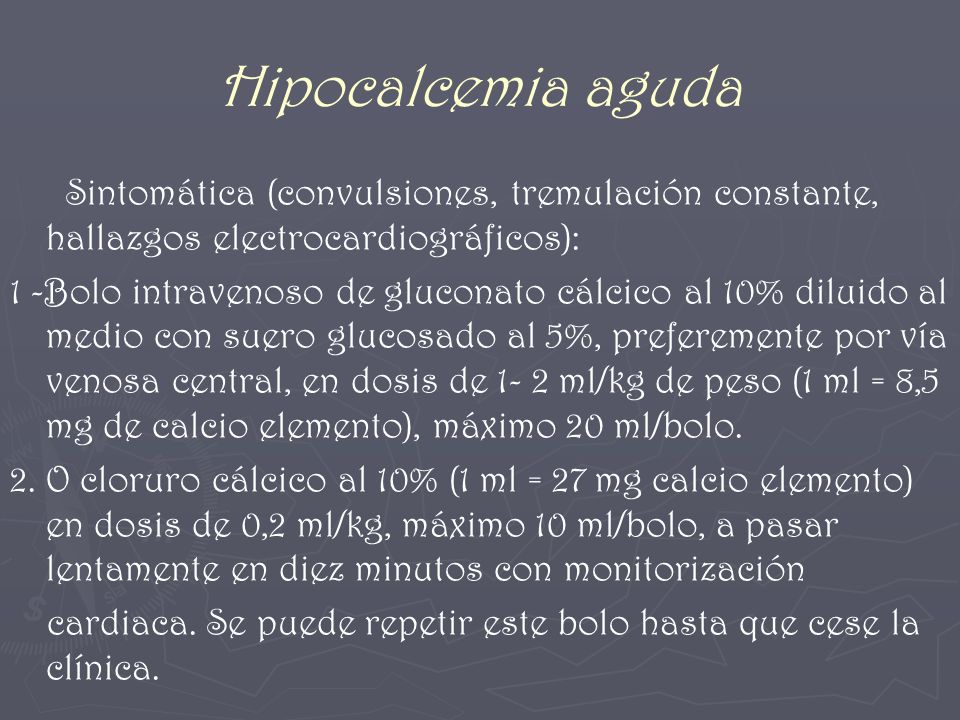 Hipocalcemia aguda

Sintomática (convulsiones, tremulación constante, hallazgos electrocardiográficos):

1 -Bolo intravenoso de gluconato cálcico al 10% diluido al medio con suero glucosado al 5%, preferemente por vía venosa central, en dosis de 1- 2 ml/kg de peso (1 ml = 8,5 mg de calcio elemento), máximo 20 ml/bolo.

2. O cloruro cálcico al 10% (1 ml = 27 mg calcio elemento) en dosis de 0,2 ml/kg, máximo 10 ml/bolo, a pasar lentamente en diez minutos con monitorización cardiaca. Se puede repetir este bolo hasta que cese la clínica.